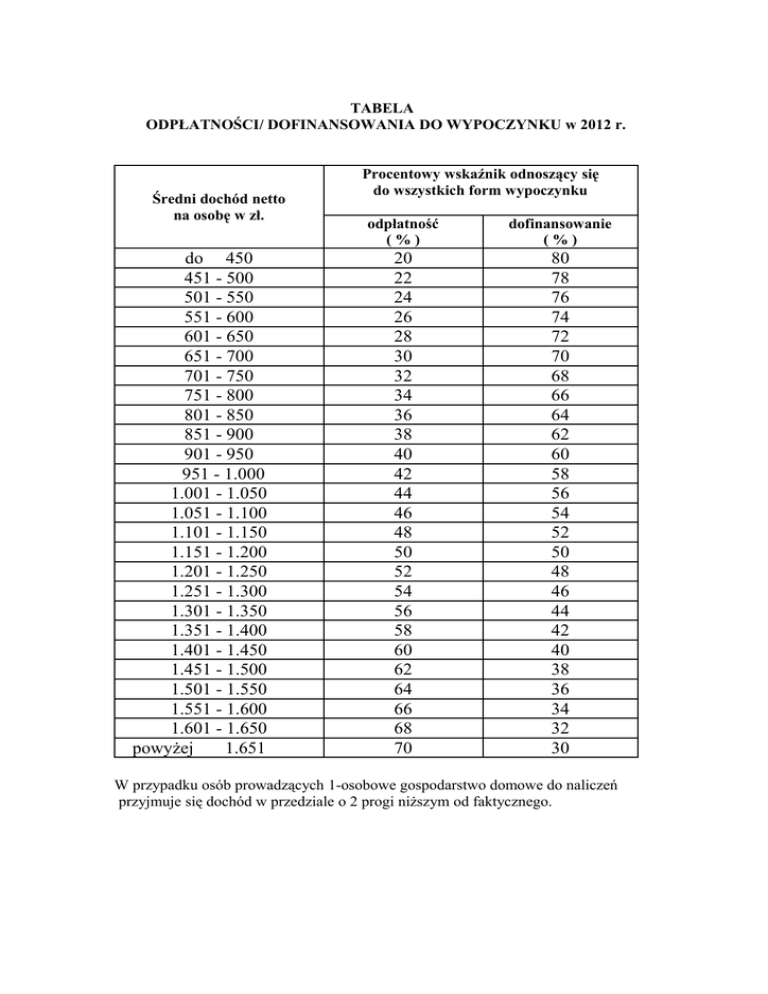 TABELA
ODPŁATNOŚCI/ DOFINANSOWANIA DO WYPOCZYNKU w 2012 r.

| Średni dochód netto na osobę w zł. | Procentowy wskaźnik odnoszący się do wszystkich form wypoczynku | |
|---|---|---|
| | odpłatność ( % ) | dofinansowanie ( % ) |
| do 450 | 20 | 80 |
| 451 - 500 | 22 | 78 |
| 501 - 550 | 24 | 76 |
| 551 - 600 | 26 | 74 |
| 601 - 650 | 28 | 72 |
| 651 - 700 | 30 | 70 |
| 701 - 750 | 32 | 68 |
| 751 - 800 | 34 | 66 |
| 801 - 850 | 36 | 64 |
| 851 - 900 | 38 | 62 |
| 901 - 950 | 40 | 60 |
| 951 - 1.000 | 42 | 58 |
| 1.001 - 1.050 | 44 | 56 |
| 1.051 - 1.100 | 46 | 54 |
| 1.101 - 1.150 | 48 | 52 |
| 1.151 - 1.200 | 50 | 50 |
| 1.201 - 1.250 | 52 | 48 |
| 1.251 - 1.300 | 54 | 46 |
| 1.301 - 1.350 | 56 | 44 |
| 1.351 - 1.400 | 58 | 42 |
| 1.401 - 1.450 | 60 | 40 |
| 1.451 - 1.500 | 62 | 38 |
| 1.501 - 1.550 | 64 | 36 |
| 1.551 - 1.600 | 66 | 34 |
| 1.601 - 1.650 | 68 | 32 |
| powyżej 1.651 | 70 | 30 |

W przypadku osób prowadzących 1-osobowe gospodarstwo domowe do naliczeń przyjmuje się dochód w przedziale o 2 progi niższym od faktycznego.